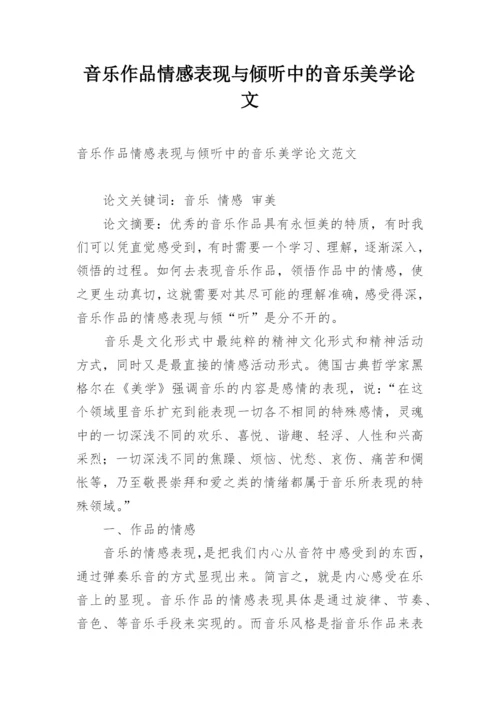 音乐作品情感表现与倾听中的音乐美学论文

音乐作品情感表现与倾听中的音乐美学论文范文

论文关键词：音乐 情感 审美

论文摘要：优秀的音乐作品具有永恒美的特质，有时我们可以凭直觉感受到，有时需要一个学习、理解，逐渐深入，领悟的过程。如何去表现音乐作品，领悟作品中的情感，使之更生动真切，这就需要对其尽可能的理解准确，感受得深，音乐作品的情感表现与倾“听”是分不开的。

音乐是文化形式中最纯粹的精神文化形式和精神活动方式，同时又是最直接的情感活动形式。德国古典哲学家黑格尔在《美学》强调音乐的内容是感情的表现，说：“在这个领域里音乐扩充到能表现一切各不相同的特殊感情，灵魂中的一切深浅不同的欢乐、喜悦、谐趣、轻浮、人性和兴高采烈；一切深浅不同的焦躁、烦恼、忧愁、哀伤、痛苦和惆怅等，乃至敬畏崇拜和爱之类的情绪都属于音乐所表现的特殊领域。”

一、作品的情感

音乐的情感表现，是把我们内心从音符中感受到的东西，通过弹奏乐音的方式显现出来。简言之，就是内心感受在乐音上的显现。音乐作品的情感表现具体是通过旋律、节奏、音色、等音乐手段来实现的。而音乐风格是指音乐作品来表